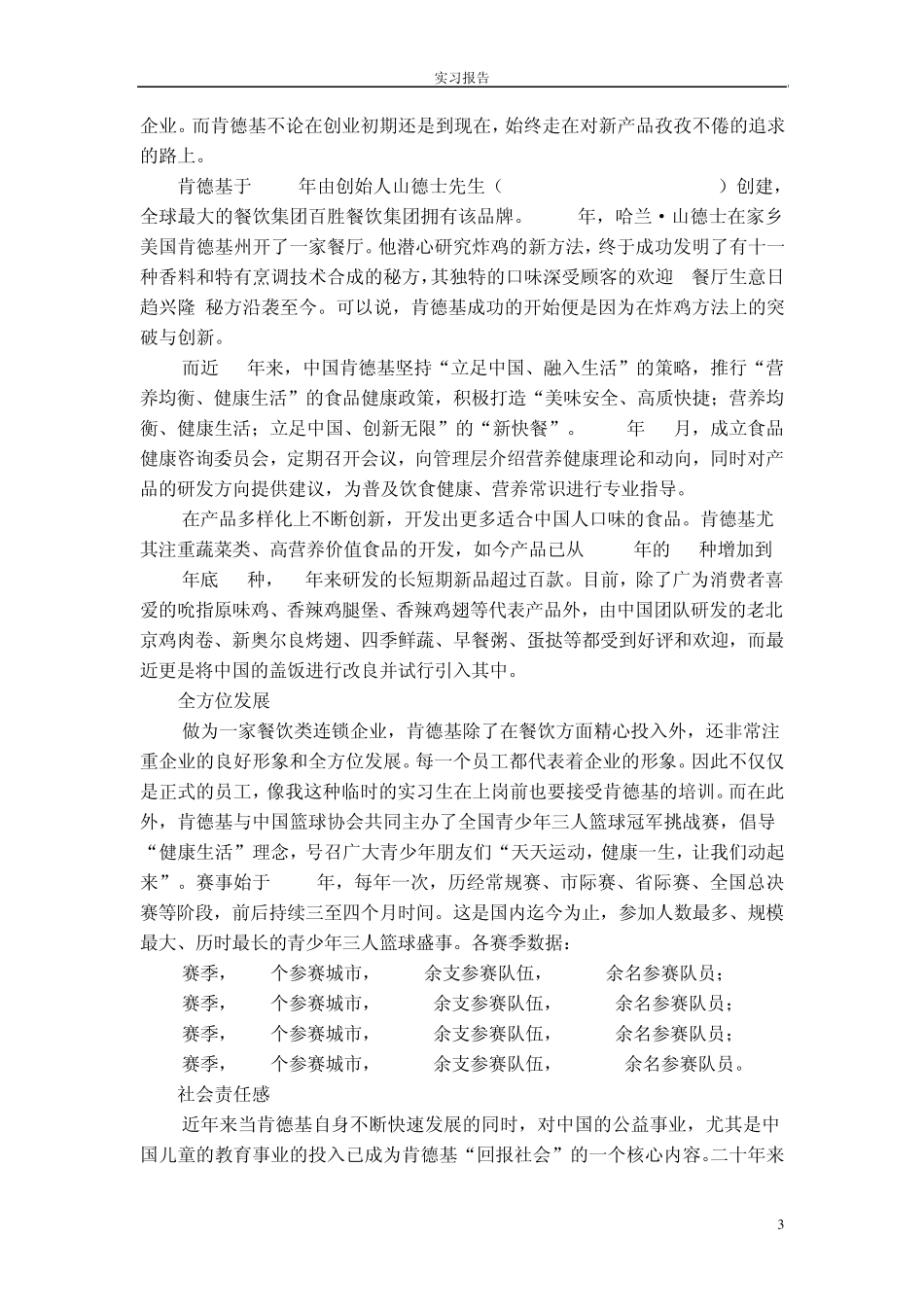 实习报告

企业。而肯德基不论在创业初期还是到现在，始终走在对新产品孜孜不倦的追求的路上。

肯德基于 年由创始人山德士先生（ ）创建，全球最大的餐饮集团百胜餐饮集团拥有该品牌。 年，哈兰·山德士在家乡美国肯德基州开了一家餐厅。他潜心研究炸鸡的新方法，终于成功发明了有十一种香料和特有烹调技术合成的秘方，其独特的口味深受顾客的欢迎 餐厅生意日趋兴隆 秘方沿袭至今。可以说，肯德基成功的开始便是因为在炸鸡方法上的突破与创新。

而近 年来，中国肯德基坚持“立足中国、融入生活”的策略，推行“营养均衡、健康生活”的食品健康政策，积极打造“美味安全、高质快捷；营养均衡、健康生活；立足中国、创新无限”的“新快餐”。 年 月，成立食品健康咨询委员会，定期召开会议，向管理层介绍营养健康理论和动向，同时对产品的研发方向提供建议，为普及饮食健康、营养常识进行专业指导。

在产品多样化上不断创新，开发出更多适合中国人口味的食品。肯德基尤其注重蔬菜类、高营养价值食品的开发，如今产品已从 年的 种增加到 年底 种， 年来研发的长短期新品超过百款。目前，除了广为消费者喜爱的吮指原味鸡、香辣鸡腿堡、香辣鸡翅等代表产品外，由中国团队研发的老北京鸡肉卷、新奥尔良烤翅、四季鲜蔬、早餐粥、蛋挞等都受到好评和欢迎，而最近更是将中国的盖饭进行改良并试行引入其中。

全方位发展

做为一家餐饮类连锁企业，肯德基除了在餐饮方面精心投入外，还非常注重企业的良好形象和全方位发展。每一个员工都代表着企业的形象。因此不仅仅是正式的员工，像我这种临时的实习生在上岗前也要接受肯德基的培训。而在此外，肯德基与中国篮球协会共同主办了全国青少年三人篮球冠军挑战赛，倡导“健康生活”理念，号召广大青少年朋友们“天天运动，健康一生，让我们动起来”。赛事始于 年，每年一次，历经常规赛、市际赛、省际赛、全国总决赛等阶段，前后持续三至四个月时间。这是国内迄今为止，参加人数最多、规模最大、历时最长的青少年三人篮球盛事。各赛季数据：

赛季， 个参赛城市， 余支参赛队伍， 余名参赛队员；
赛季， 个参赛城市， 余支参赛队伍， 余名参赛队员；
赛季， 个参赛城市， 余支参赛队伍， 余名参赛队员；
赛季， 个参赛城市， 余支参赛队伍， 余名参赛队员。

社会责任感

近年来当肯德基自身不断快速发展的同时，对中国的公益事业，尤其是中国儿童的教育事业的投入已成为肯德基“回报社会”的一个核心内容。二十年来

3